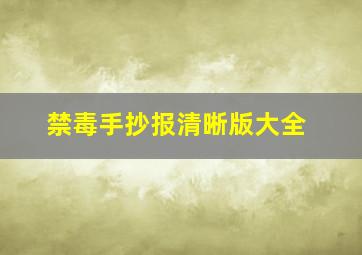 禁毒手抄报清晰版大全